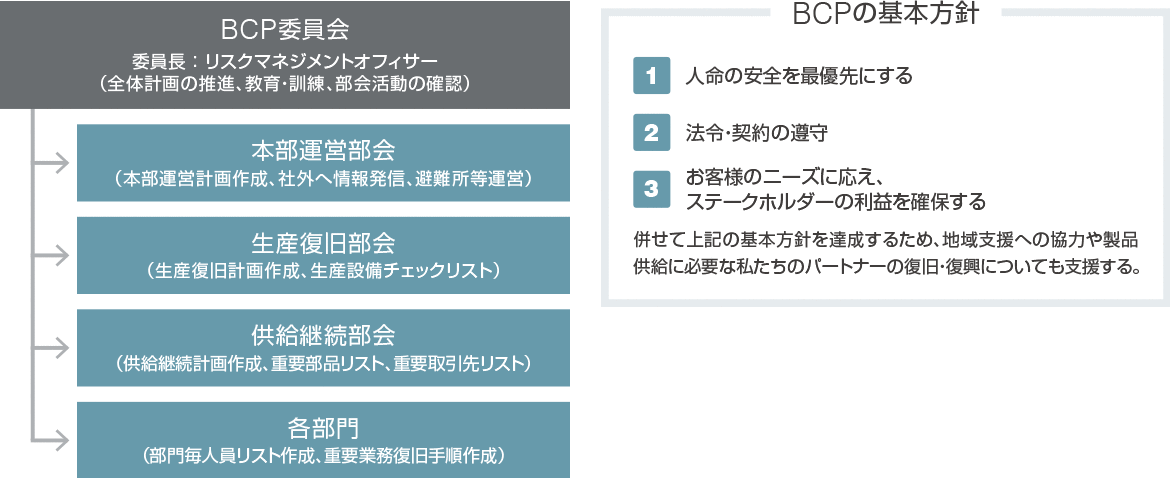 BCP委員会
委員長：リスクマネジメントオフィサー
（全体計画の推進、教育・訓練、部会活動の確認）

本部運営部会
（本部運営計画作成、社外へ情報発信、避難所等運営）

生産復旧部会
（生産復旧計画作成、生産設備チェックリスト）

供給継続部会
（供給継続計画作成、重要部品リスト、重要取引先リスト）

各部門
（部門毎人員リスト作成、重要業務復旧手順作成）

BCPの基本方針

1 人命の安全を最優先にする

2 法令・契約の遵守

3 お客様のニーズに応え、ステークホルダーの利益を確保する

併せて上記の基本方針を達成するため、地域支援への協力や製品供給に必要な私たちのパートナーの復旧・復興についても支援する。